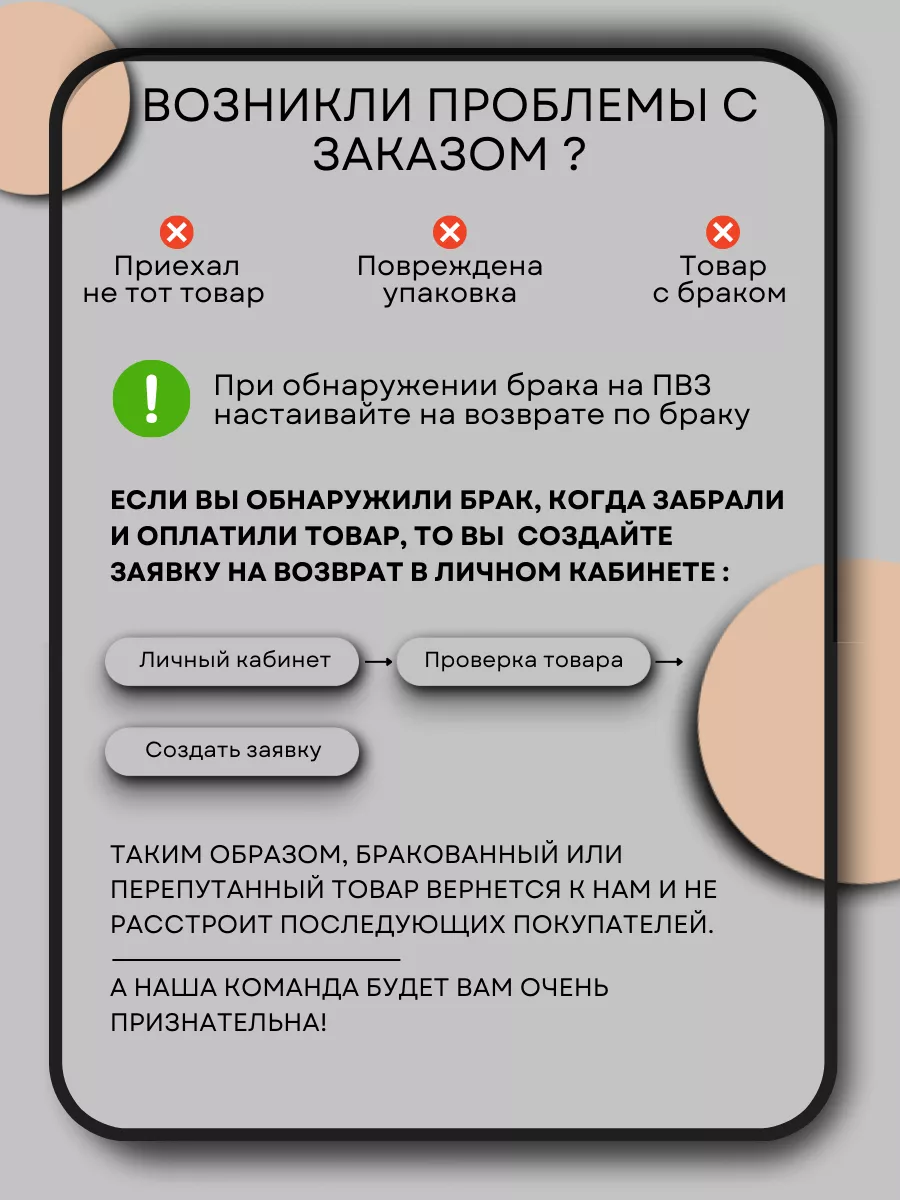 ВОЗНИКЛИ ПРОБЛЕМЫ С ЗАКАЗОМ ?

Приехал не тот товар

Повреждена упаковка

Товар с браком

При обнаружении брака на ПВЗ настаивайте на возврате по браку

ЕСЛИ ВЫ ОБНАРУЖИЛИ БРАК, КОГДА ЗАБРАЛИ И ОПЛАТИЛИ ТОВАР, ТО ВЫ СОЗДАЙТЕ ЗАЯВКУ НА ВОЗВРАТ В ЛИЧНОМ КАБИНЕТЕ :

Личный кабинет → Проверка товара →

Создать заявку

ТАКИМ ОБРАЗОМ, БРАКОВАННЫЙ ИЛИ ПЕРЕПУТАННЫЙ ТОВАР ВЕРНЕТСЯ К НАМ И НЕ РАССТРОИТ ПОСЛЕДУЮЩИХ ПОКУПАТЕЛЕЙ.

А НАША КОМАНДА БУДЕТ ВАМ ОЧЕНЬ ПРИЗНАТЕЛЬНА!